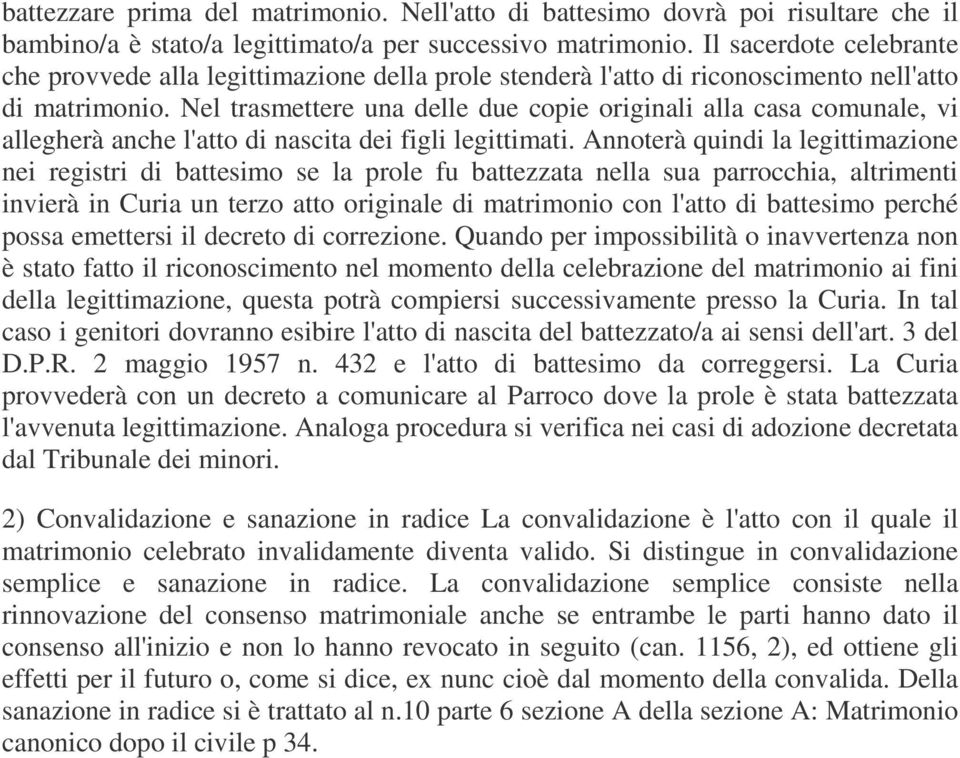 battezzare prima del matrimonio. Nell'atto di battesimo dovrà poi risultare che il bambino/a è stato/a legittimato/a per successivo matrimonio. Il sacerdote celebrante che provvede alla legittimazione della prole stenderà l'atto di riconoscimento nell'atto di matrimonio. Nel trasmettere una delle due copie originali alla casa comunale, vi allegherà anche l'atto di nascita dei figli legittimati. Annoterà quindi la legittimazione nei registri di battesimo se la prole fu battezzata nella sua parrocchia, altrimenti invierà in Curia un terzo atto originale di matrimonio con l'atto di battesimo perché possa emettersi il decreto di correzione. Quando per impossibilità o inavvertenza non è stato fatto il riconoscimento nel momento della celebrazione del matrimonio ai fini della legittimazione, questa potrà compiersi successivamente presso la Curia. In tal caso i genitori dovranno esibire l'atto di nascita del battezzato/a ai sensi dell'art. 3 del D.P.R. 2 maggio 1957 n. 432 e l'atto di battesimo da correggersi. La Curia provvederà con un decreto a comunicare al Parroco dove la prole è stata battezzata l'avvenuta legittimazione. Analoga procedura si verifica nei casi di adozione decretata dal Tribunale dei minori.

2) Convalidazione e sanazione in radice La convalidazione è l'atto con il quale il matrimonio celebrato invalidamente diventa valido. Si distingue in convalidazione semplice e sanazione in radice. La convalidazione semplice consiste nella rinnovazione del consenso matrimoniale anche se entrambe le parti hanno dato il consenso all'inizio e non lo hanno revocato in seguito (can. 1156, 2), ed ottiene gli effetti per il futuro o, come si dice, ex nunc cioè dal momento della convalida. Della sanazione in radice si è trattato al n.10 parte 6 sezione A della sezione A: Matrimonio canonico dopo il civile p 34.